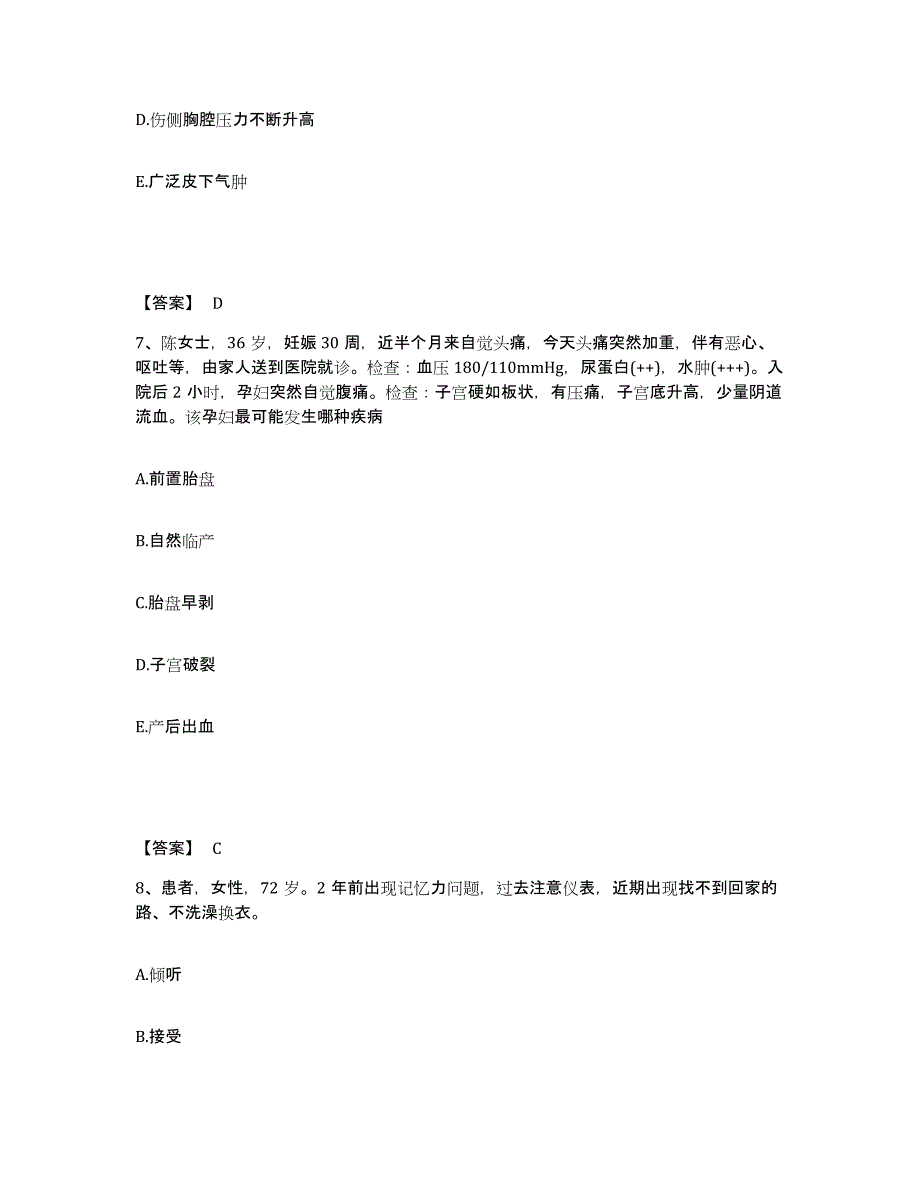 D.伤侧胸腔压力不断升高

E.广泛皮下气肿

【答案】 D

7、陈女士，36 岁，妊娠 30 周，近半个月来自觉头痛，今天头痛突然加重，伴有恶心、呕吐等，由家人送到医院就诊。检查：血压 180/110mmHg，尿蛋白(++)，水肿(+++)。入院后 2 小时，孕妇突然自觉腹痛。检查：子宫硬如板状，有压痛，子宫底升高，少量阴道流血。该孕妇最可能发生哪种疾病

A.前置胎盘

B.自然临产

C.胎盘早剥

D.子宫破裂

E.产后出血

【答案】 C

8、患者，女性，72 岁。2 年前出现记忆力问题，过去注意仪表，近期出现找不到回家的路、不洗澡换衣。

A.倾听

B.接受